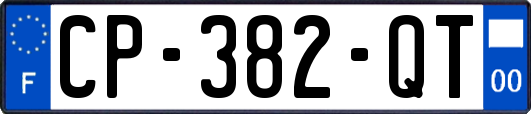 F
CP-382-QT
00